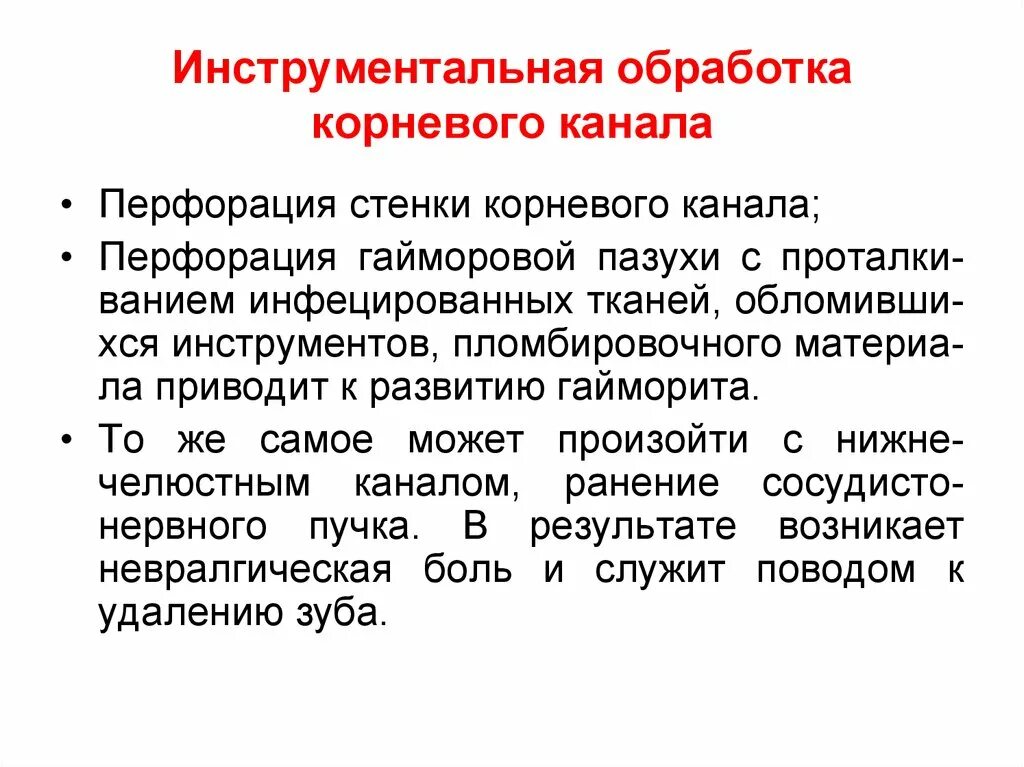 Инструментальная обработка корневого канала

• Перфорация стенки корневого канала;
• Перфорация гайморовой пазухи с проталкиванием инфецированных тканей, обломившихся инструментов, пломбировочного материала приводит к развитию гайморита.
• То же самое может произойти с нижнечелюстным каналом, ранение сосудисто-нервного пучка. В результате возникает невралгическая боль и служит поводом к удалению зуба.